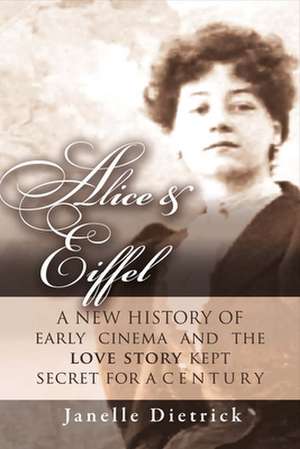 Alice & Eiffel

A NEW HISTORY OF EARLY CINEMA AND THE LOVE STORY KEPT SECRET FOR A CENTURY

Janelle Dietrick